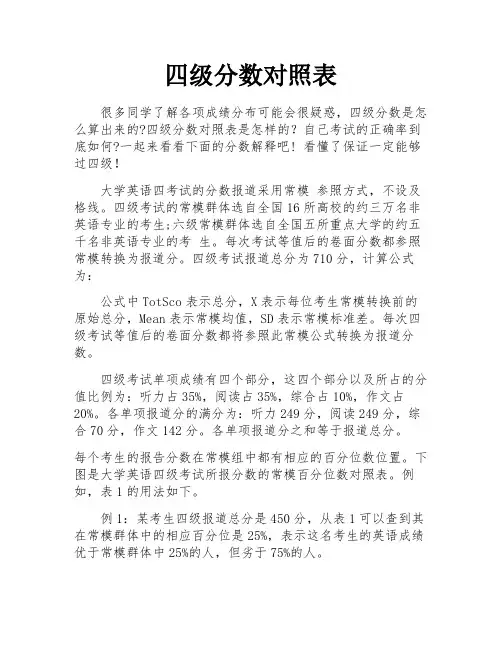 四级分数对照表

很多同学了解各项成绩分布可能会很疑惑，四级分数是怎么算出来的?四级分数对照表是怎样的？自己考试的正确率到底如何?一起来看看下面的分数解释吧！看懂了保证一定能够过四级！

大学英语四考试的分数报道采用常模 参照方式，不设及格线。四级考试的常模群体选自全国16所高校的约三万名非英语专业的考生;六级常模群体选自全国五所重点大学的约五千名非英语专业的考 生。每次考试等值后的卷面分数都参照常模转换为报道分。四级考试报道总分为710分，计算公式为：

公式中TotSco表示总分，X表示每位考生常模转换前的原始总分，Mean表示常模均值，SD表示常模标准差。每次四级考试等值后的卷面分数都将参照此常模公式转换为报道分数。

四级考试单项成绩有四个部分，这四个部分以及所占的分值比例为：听力占35%，阅读占35%，综合占10%，作文占20%。各单项报道分的满分为：听力249分，阅读249分，综合70分，作文142分。各单项报道分之和等于报道总分。

每个考生的报告分数在常模组中都有相应的百分位数位置。下图是大学英语四级考试所报分数的常模百分位数对照表。例如，表1的用法如下。

例1：某考生四级报道总分是450分，从表1可以查到其在常模群体中的相应百分位是25%，表示这名考生的英语成绩优于常模群体中25%的人，但劣于75%的人。